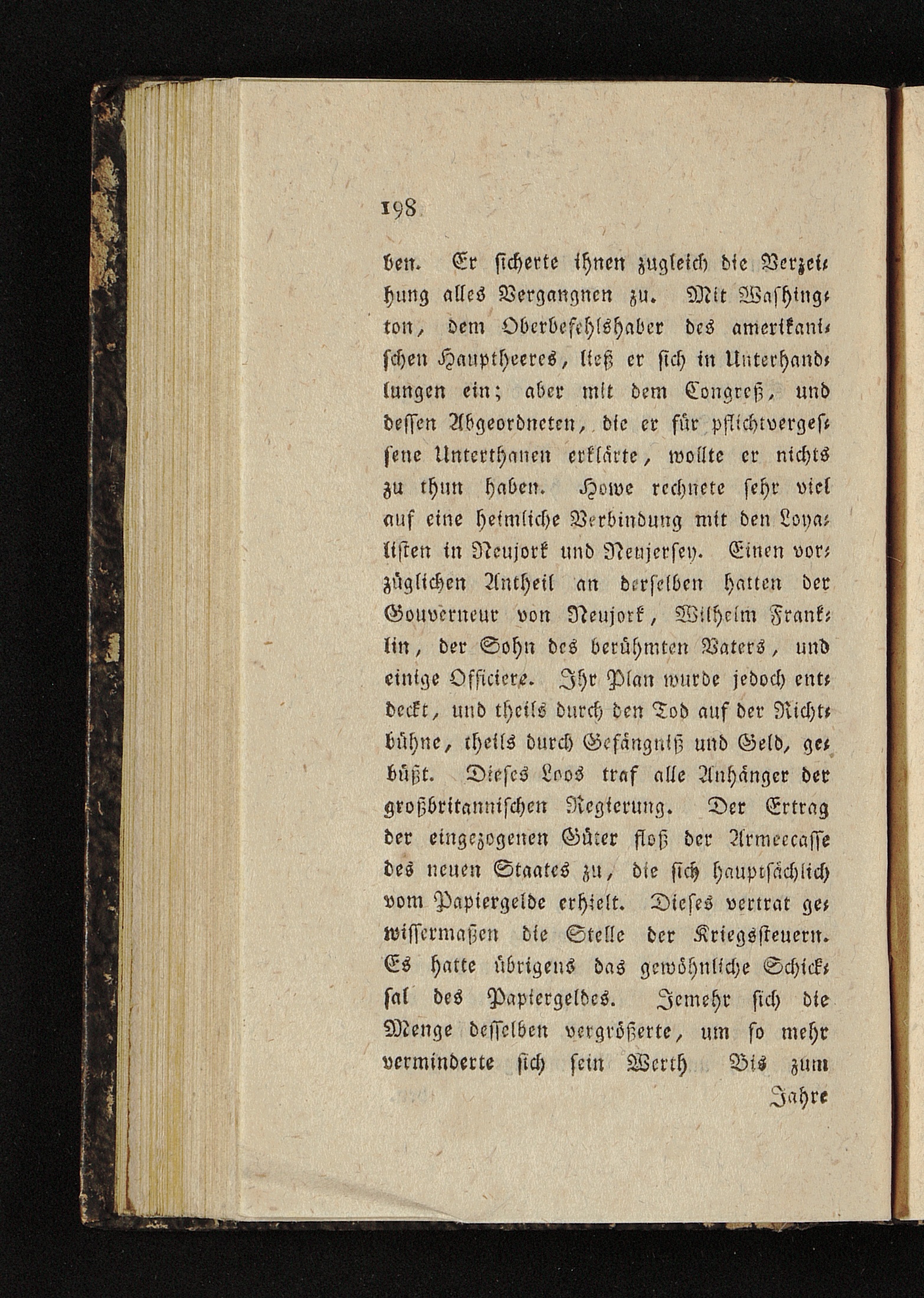 198

ben. Er sicherte ihnen zugleich die Verzeihung alles Vergangnen zu. Mit Washington, dem Oberbefehlshaber des amerikanischen Hauptheeres, ließ er sich in Unterhandlungen ein; aber mit dem Congreß, und dessen Abgeordneten, die er für pflichtvergessene Unterthanen erklärte, wollte er nichts zu thun haben. Howe rechnete sehr viel auf eine heimliche Verbindung mit den Loyalisten in Neujork und Neujersey. Einen vorzüglichen Antheil an derselben hatten der Gouverneur von Neujork, Wilhelm Franklin, der Sohn des berühmten Vaters, und einige Officiere. Ihr Plan wurde jedoch entdeckt, und theils durch den Tod auf der Richtbühne, theils durch Gefängniß und Geld, gebüßt. Dieses Loos traf alle Anhänger der großbritannischen Regierung. Der Ertrag der eingezogenen Güter floß der Armeecasse des neuen Staates zu, die sich hauptsächlich vom Papiergelde erhielt. Dieses vertrat gewissermaßen die Stelle der Kriegssteuern. Es hatte übrigens das gewöhnliche Schicksal des Papiergeldes. Jemehr sich die Menge desselben vergrößerte, um so mehr verminderte sich sein Werth. Bis zum

Jahre